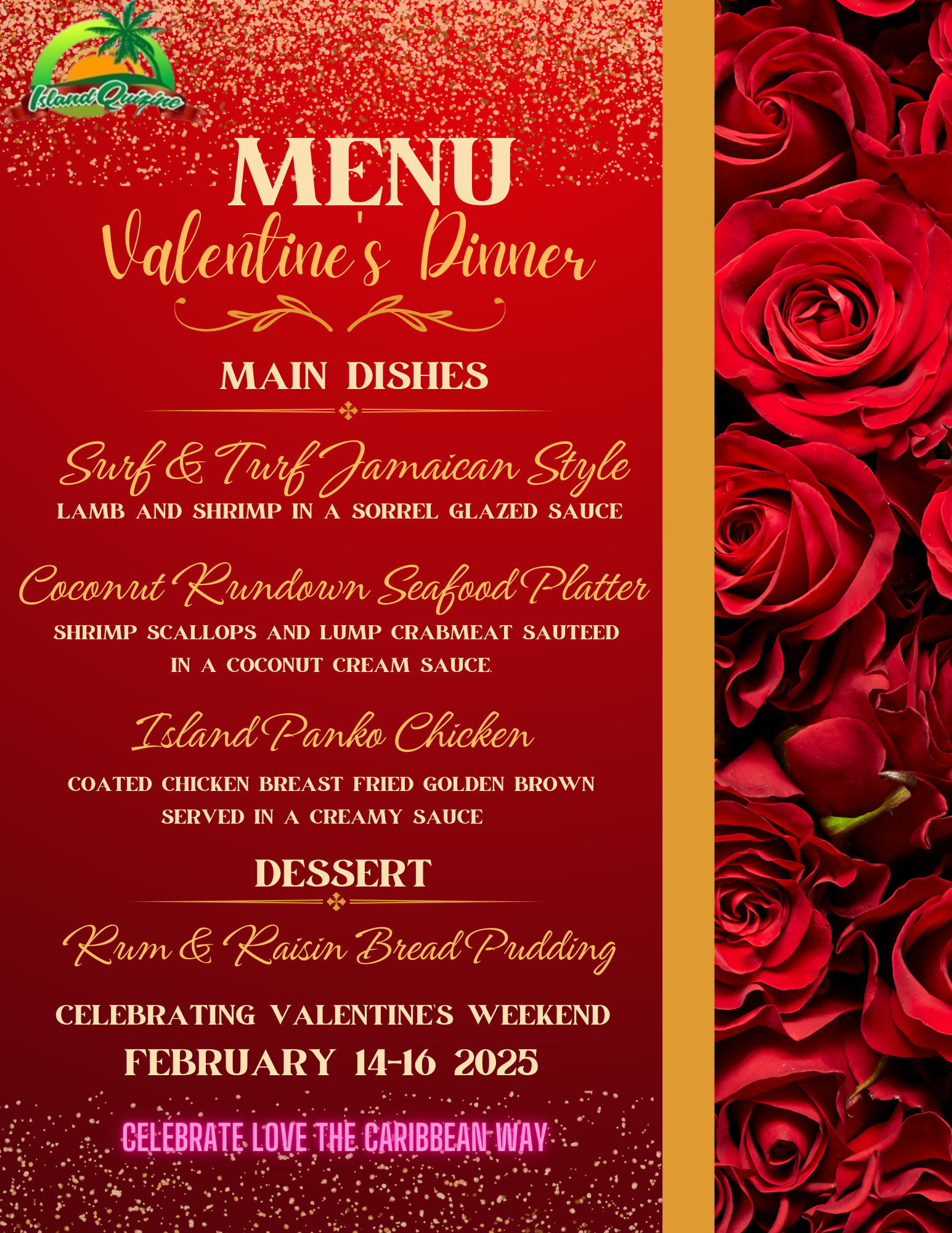 Island Quizine

MENU

Valentine's Dinner

MAIN DISHES

Surf & Turf Jamaican Style

LAMB AND SHRIMP IN A SORREL GLAZED SAUCE

Coconut Rundown Seafood Platter

SHRIMP SCALLOPS AND LUMP CRABMEAT SAUTEED IN A COCONUT CREAM SAUCE.

Island Panko Chicken

COATED CHICKEN BREAST FRIED GOLDEN BROWN SERVED IN A CREAMY SAUCE

DESSERT

Rum & Raisin Bread Pudding

CELEBRATING VALENTINE'S WEEKEND

FEBRUARY 14-16 2025

CELEBRATE LOVE THE CARIBBEAN WAY